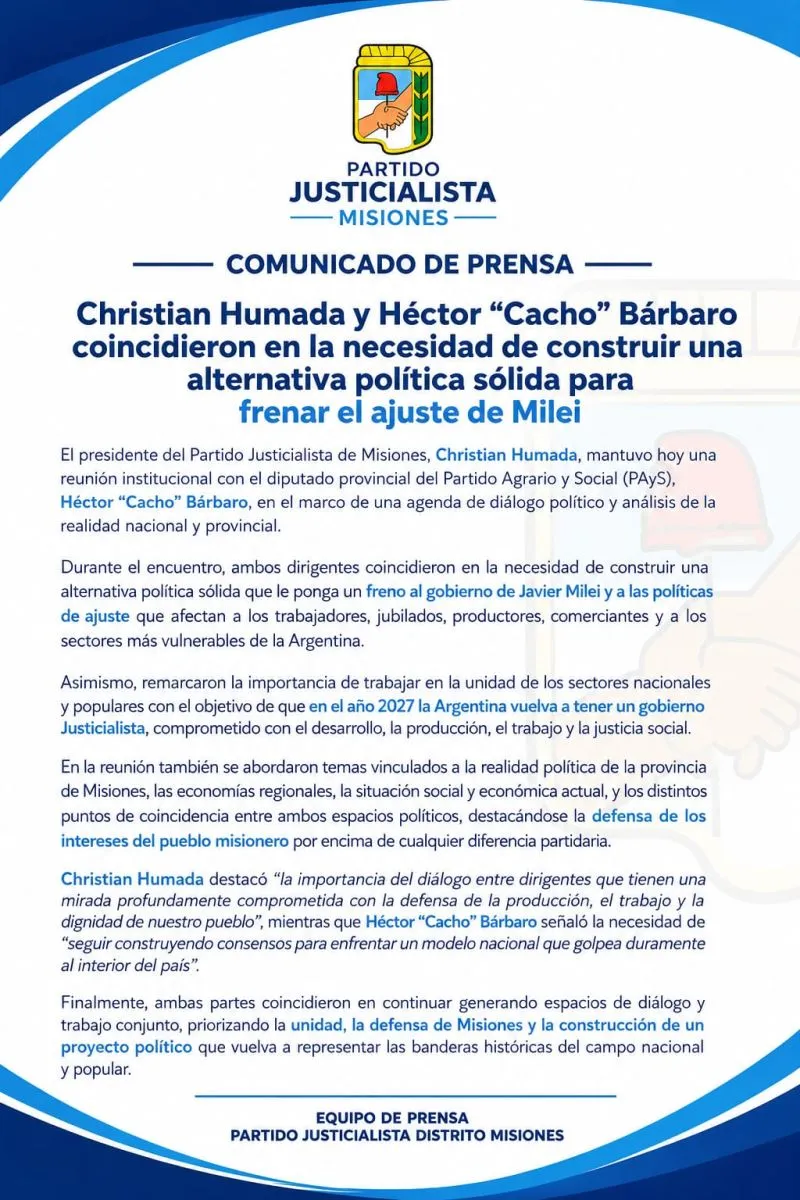 PARTIDO
JUSTICIALISTA
MISIONES

COMUNICADO DE PRENSA

Christian Humada y Héctor “Cacho” Bárbaro coincidieron en la necesidad de construir una alternativa política sólida para frenar el ajuste de Milei

El presidente del Partido Justicialista de Misiones, Christian Humada, mantuvo hoy una reunión institucional con el diputado provincial del Partido Agrario y Social (PAyS), Héctor “Cacho” Bárbaro, en el marco de una agenda de diálogo político y análisis de la realidad nacional y provincial.

Durante el encuentro, ambos dirigentes coincidieron en la necesidad de construir una alternativa política sólida que le ponga un freno al gobierno de Javier Milei y a las políticas de ajuste que afectan a los trabajadores, jubilados, productores, comerciantes y a los sectores más vulnerables de la Argentina.

Asimismo, remarcaron la importancia de trabajar en la unidad de los sectores nacionales y populares con el objetivo de que en el año 2027 la Argentina vuelva a tener un gobierno Justicialista, comprometido con el desarrollo, la producción, el trabajo y la justicia social.

En la reunión también se abordaron temas vinculados a la realidad política de la provincia de Misiones, las economías regionales, la situación social y económica actual, y los distintos puntos de coincidencia entre ambos espacios políticos, destacándose la defensa de los intereses del pueblo misionero por encima de cualquier diferencia partidaria.

Christian Humada destacó “la importancia del diálogo entre dirigentes que tienen una mirada profundamente comprometida con la defensa de la producción, el trabajo y la dignidad de nuestro pueblo”, mientras que Héctor “Cacho” Bárbaro señaló la necesidad de “seguir construyendo consensos para enfrentar un modelo nacional que golpea duramente al interior del país”.

Finalmente, ambas partes coincidieron en continuar generando espacios de diálogo y trabajo conjunto, priorizando la unidad, la defensa de Misiones y la construcción de un proyecto político que vuelva a representar las banderas históricas del campo nacional y popular.

EQUIPO DE PRENSA
PARTIDO JUSTICIALISTA DISTRITO MISIONES